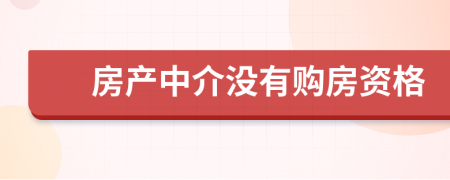 房产中介没有购房资格